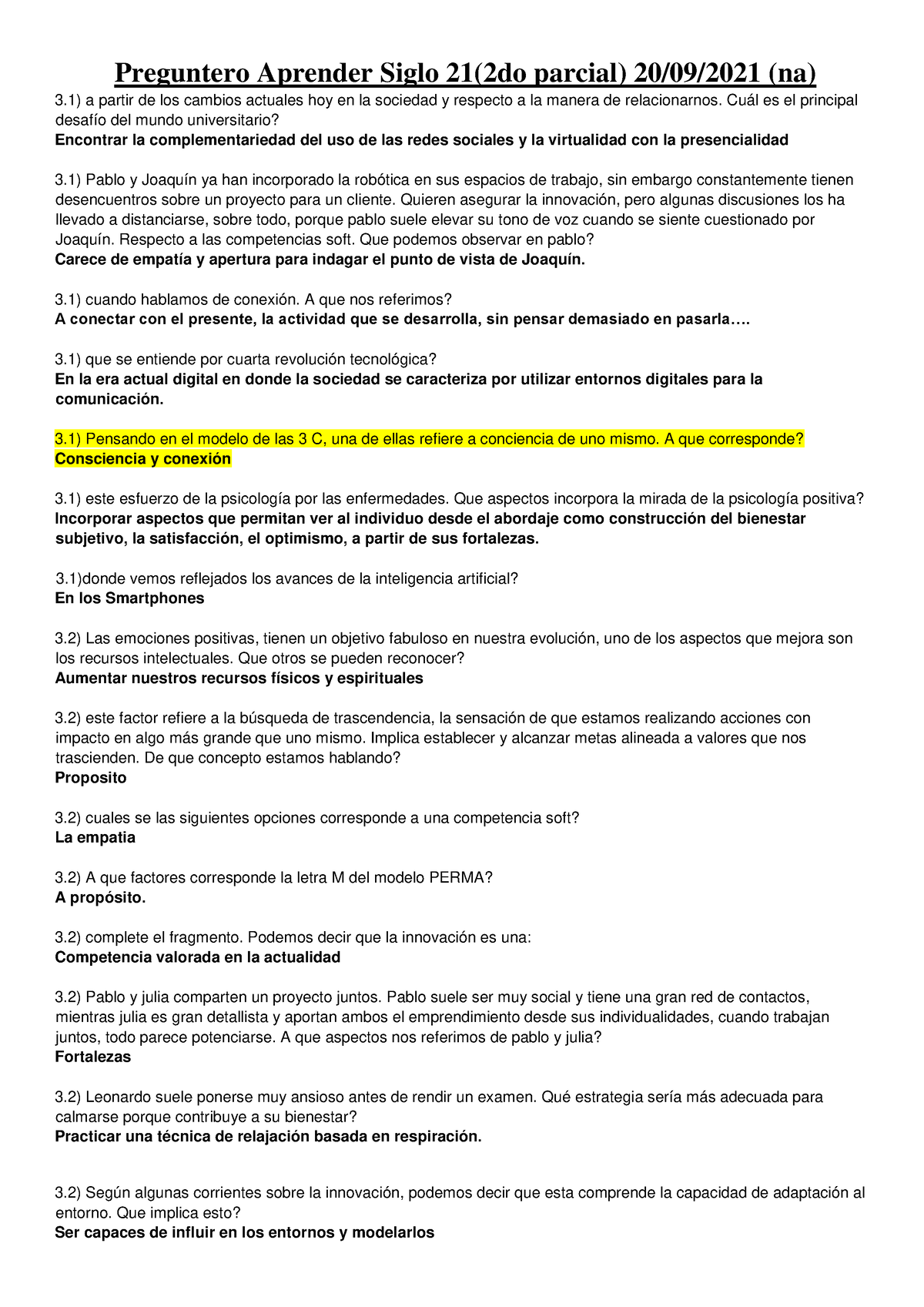 Preguntero Aprender Siglo 21(2do parcial) 20/09/2021 (na)

3.1) a partir de los cambios actuales hoy en la sociedad y respecto a la manera de relacionarnos. Cuál es el principal desafío del mundo universitario?
Encontrar la complementariedad del uso de las redes sociales y la virtualidad con la presencialidad

3.1) Pablo y Joaquín ya han incorporado la robótica en sus espacios de trabajo, sin embargo constantemente tienen desencuentros sobre un proyecto para un cliente. Quieren asegurar la innovación, pero algunas discusiones los ha llevado a distanciarse, sobre todo, porque pablo suele elevar su tono de voz cuando se siente cuestionado por Joaquín. Respecto a las competencias soft. Que podemos observar en pablo?
Carece de empatía y apertura para indagar el punto de vista de Joaquín.

3.1) cuando hablamos de conexión. A que nos referimos?
A conectar con el presente, la actividad que se desarrolla, sin pensar demasiado en pasarla….

3.1) que se entiende por cuarta revolución tecnológica?
En la era actual digital en donde la sociedad se caracteriza por utilizar entornos digitales para la comunicación.

3.1) Pensando en el modelo de las 3 C, una de ellas refiere a conciencia de uno mismo. A que corresponde?
Consciencia y conexión

3.1) este esfuerzo de la psicología por las enfermedades. Que aspectos incorpora la mirada de la psicología positiva?
Incorporar aspectos que permitan ver al individuo desde el abordaje como construcción del bienestar subjetivo, la satisfacción, el optimismo, a partir de sus fortalezas.

3.1)donde vemos reflejados los avances de la inteligencia artificial?
En los Smartphones

3.2) Las emociones positivas, tienen un objetivo fabuloso en nuestra evolución, uno de los aspectos que mejora son los recursos intelectuales. Que otros se pueden reconocer?
Aumentar nuestros recursos físicos y espirituales

3.2) este factor refiere a la búsqueda de trascendencia, la sensación de que estamos realizando acciones con impacto en algo más grande que uno mismo. Implica establecer y alcanzar metas alineada a valores que nos trascienden. De que concepto estamos hablando?
Proposito

3.2) cuales se las siguientes opciones corresponde a una competencia soft?
La empatia

3.2) A que factores corresponde la letra M del modelo PERMA?
A propósito.

3.2) complete el fragmento. Podemos decir que la innovación es una:
Competencia valorada en la actualidad

3.2) Pablo y julia comparten un proyecto juntos. Pablo suele ser muy social y tiene una gran red de contactos, mientras julia es gran detallista y aportan ambos el emprendimiento desde sus individualidades, cuando trabajan juntos, todo parece potenciarse. A que aspectos nos referimos de pablo y julia?
Fortalezas

3.2) Leonardo suele ponerse muy ansioso antes de rendir un examen. Qué estrategia sería más adecuada para calmarse porque contribuye a su bienestar?
Practicar una técnica de relajación basada en respiración.

3.2) Según algunas corrientes sobre la innovación, podemos decir que esta comprende la capacidad de adaptación al entorno. Que implica esto?
Ser capaces de influir en los entornos y modelarlos